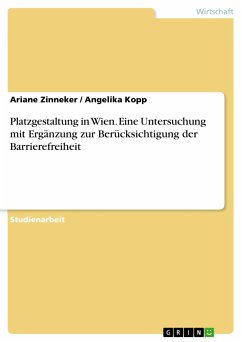 Wirtschaft

Ariane Zinneker / Angelika Kopp

Platzgestaltung in Wien. Eine Untersuchung mit Ergänzung zur Berücksichtigung der Barrierefreiheit

Studienarbeit

GRIN